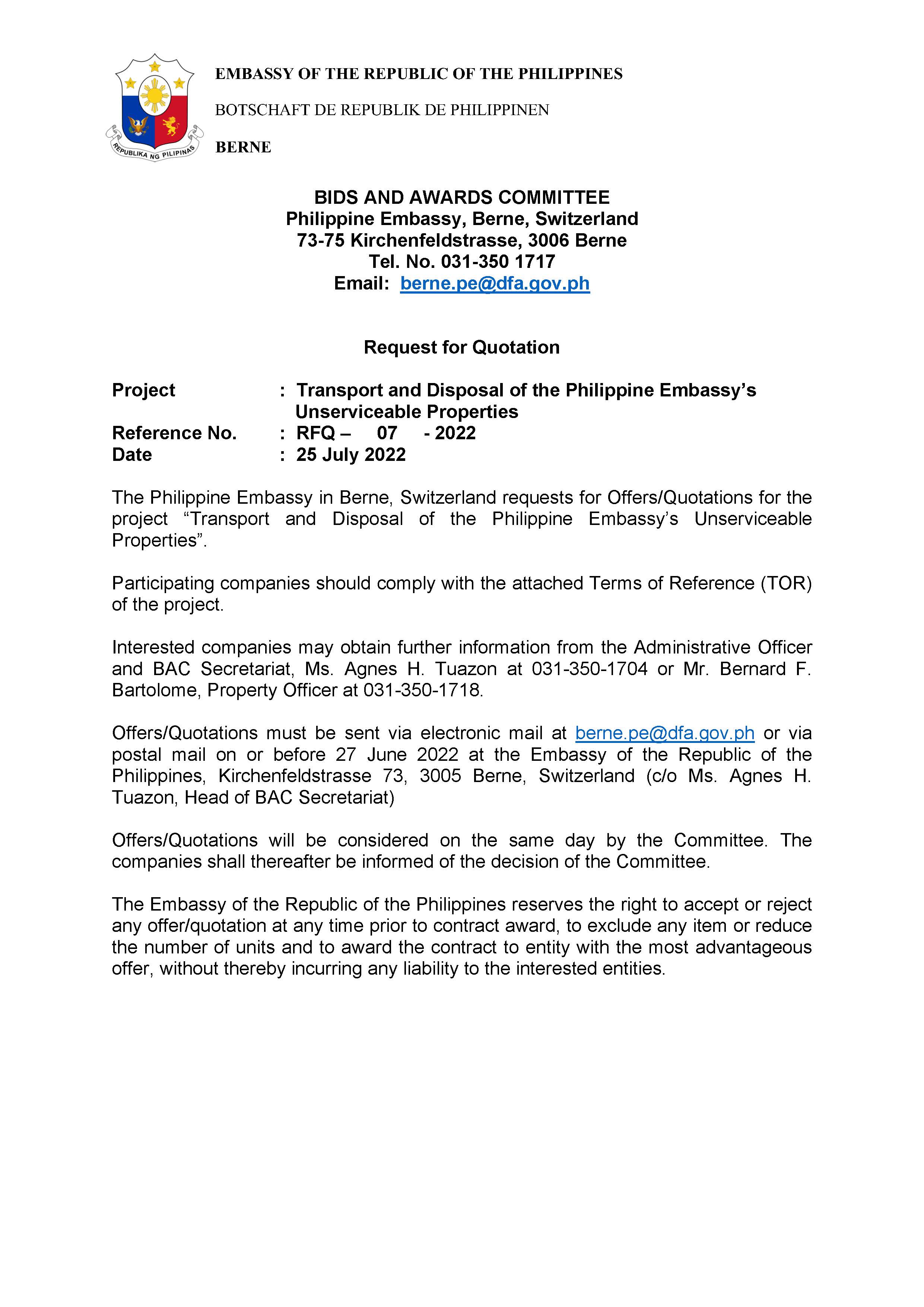 REPUBLIKA NG PILIPINAS

EMBASSY OF THE REPUBLIC OF THE PHILIPPINES

BOTSCHAFT DE REPUBLIK DE PHILIPPINEN

BERNE

BIDS AND AWARDS COMMITTEE
Philippine Embassy, Berne, Switzerland
73-75 Kirchenfeldstrasse, 3006 Berne
Tel. No. 031-350 1717
Email: berne.pe@dfa.gov.ph

Request for Quotation

Project : Transport and Disposal of the Philippine Embassy's Unserviceable Properties
Reference No. : RFQ – 07 - 2022
Date : 25 July 2022

The Philippine Embassy in Berne, Switzerland requests for Offers/Quotations for the project "Transport and Disposal of the Philippine Embassy's Unserviceable Properties".

Participating companies should comply with the attached Terms of Reference (TOR) of the project.

Interested companies may obtain further information from the Administrative Officer and BAC Secretariat, Ms. Agnes H. Tuazon at 031-350-1704 or Mr. Bernard F. Bartolome, Property Officer at 031-350-1718.

Offers/Quotations must be sent via electronic mail at berne.pe@dfa.gov.ph or via postal mail on or before 27 June 2022 at the Embassy of the Republic of the Philippines, Kirchenfeldstrasse 73, 3005 Berne, Switzerland (c/o Ms. Agnes H. Tuazon, Head of BAC Secretariat)

Offers/Quotations will be considered on the same day by the Committee. The companies shall thereafter be informed of the decision of the Committee.

The Embassy of the Republic of the Philippines reserves the right to accept or reject any offer/quotation at any time prior to contract award, to exclude any item or reduce the number of units and to award the contract to entity with the most advantageous offer, without thereby incurring any liability to the interested entities.